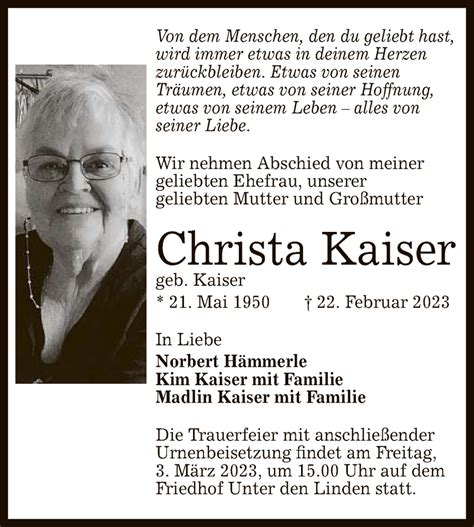 Von dem Menschen, den du geliebt hast, wird immer etwas in deinem Herzen zurückbleiben. Etwas von seinen Träumen, etwas von seiner Hoffnung, etwas von seinem Leben – alles von seiner Liebe.

Wir nehmen Abschied von meiner geliebten Ehefrau, unserer geliebten Mutter und Großmutter

Christa Kaiser

geb. Kaiser

* 21. Mai 1950 † 22. Februar 2023

In Liebe

Norbert Hämmerle
Kim Kaiser mit Familie
Madlin Kaiser mit Familie

Die Trauerfeier mit anschließender Urnenbeisetzung findet am Freitag, 3. März 2023, um 15.00 Uhr auf dem Friedhof Unter den Linden statt.